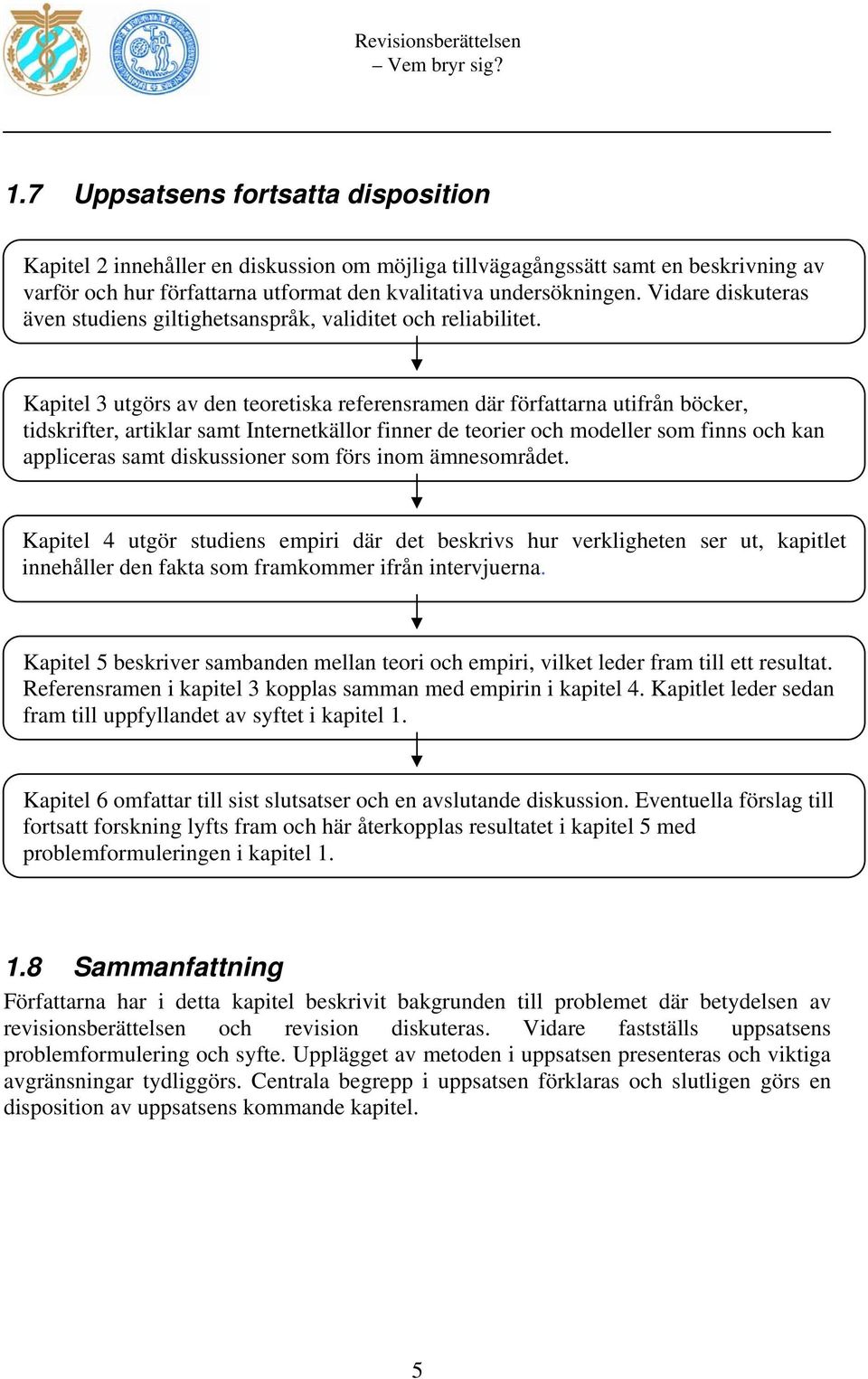 Revisionsberättelsen
– Vem bryr sig?

1.7 Uppsatsens fortsatta disposition

Kapitel 2 innehåller en diskussion om möjliga tillvägagångssätt samt en beskrivning av varför och hur författarna utformat den kvalitativa undersökningen. Vidare diskuteras även studiens giltighetsanspråk, validitet och reliabilitet.

Kapitel 3 utgörs av den teoretiska referensramen där författarna utifrån böcker, tidskrifter, artiklar samt Internetkällor finner de teorier och modeller som finns och kan appliceras samt diskussioner som förs inom ämnesområdet.

Kapitel 4 utgör studiens empiri där det beskrivs hur verkligheten ser ut, kapitlet innehåller den fakta som framkommer ifrån intervjuerna.

Kapitel 5 beskriver sambanden mellan teori och empiri, vilket leder fram till ett resultat. Referensramen i kapitel 3 kopplas samman med empirin i kapitel 4. Kapitlet leder sedan fram till uppfyllandet av syftet i kapitel 1.

Kapitel 6 omfattar till sist slutsatser och en avslutande diskussion. Eventuella förslag till fortsatt forskning lyfts fram och här återkopplas resultatet i kapitel 5 med problemformuleringen i kapitel 1.

1.8 Sammanfattning

Författarna har i detta kapitel beskrivit bakgrunden till problemet där betydelsen av revisionsberättelsen och revision diskuteras. Vidare fastställs uppsatsens problemformulering och syfte. Upplägget av metoden i uppsatsen presenteras och viktiga avgränsningar tydliggörs. Centrala begrepp i uppsatsen förklaras och slutligen görs en disposition av uppsatsens kommande kapitel.

5